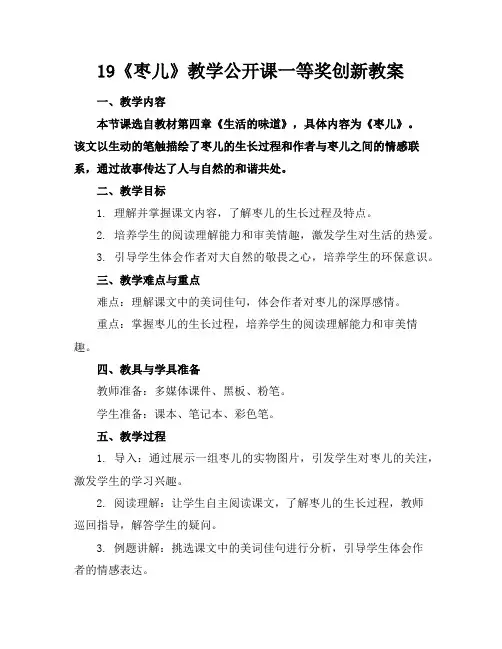 19《枣儿》教学公开课一等奖创新教案

一、教学内容

本节课选自教材第四章《生活的味道》，具体内容为《枣儿》。该文以生动的笔触描绘了枣儿的生长过程和作者与枣儿之间的情感联系，通过故事传达了人与自然的和谐共处。

二、教学目标

1. 理解并掌握课文内容，了解枣儿的生长过程及特点。

2. 培养学生的阅读理解能力和审美情趣，激发学生对生活的热爱。

3. 引导学生体会作者对大自然的敬畏之心，培养学生的环保意识。

三、教学难点与重点

难点：理解课文中的美词佳句，体会作者对枣儿的深厚感情。

重点：掌握枣儿的生长过程，培养学生的阅读理解能力和审美情趣。

四、教具与学具准备

教师准备：多媒体课件、黑板、粉笔。

学生准备：课本、笔记本、彩色笔。

五、教学过程

1. 导入：通过展示一组枣儿的实物图片，引发学生对枣儿的关注，激发学生的学习兴趣。

2. 阅读理解：让学生自主阅读课文，了解枣儿的生长过程，教师巡回指导，解答学生的疑问。

3. 例题讲解：挑选课文中的美词佳句进行分析，引导学生体会作者的情感表达。